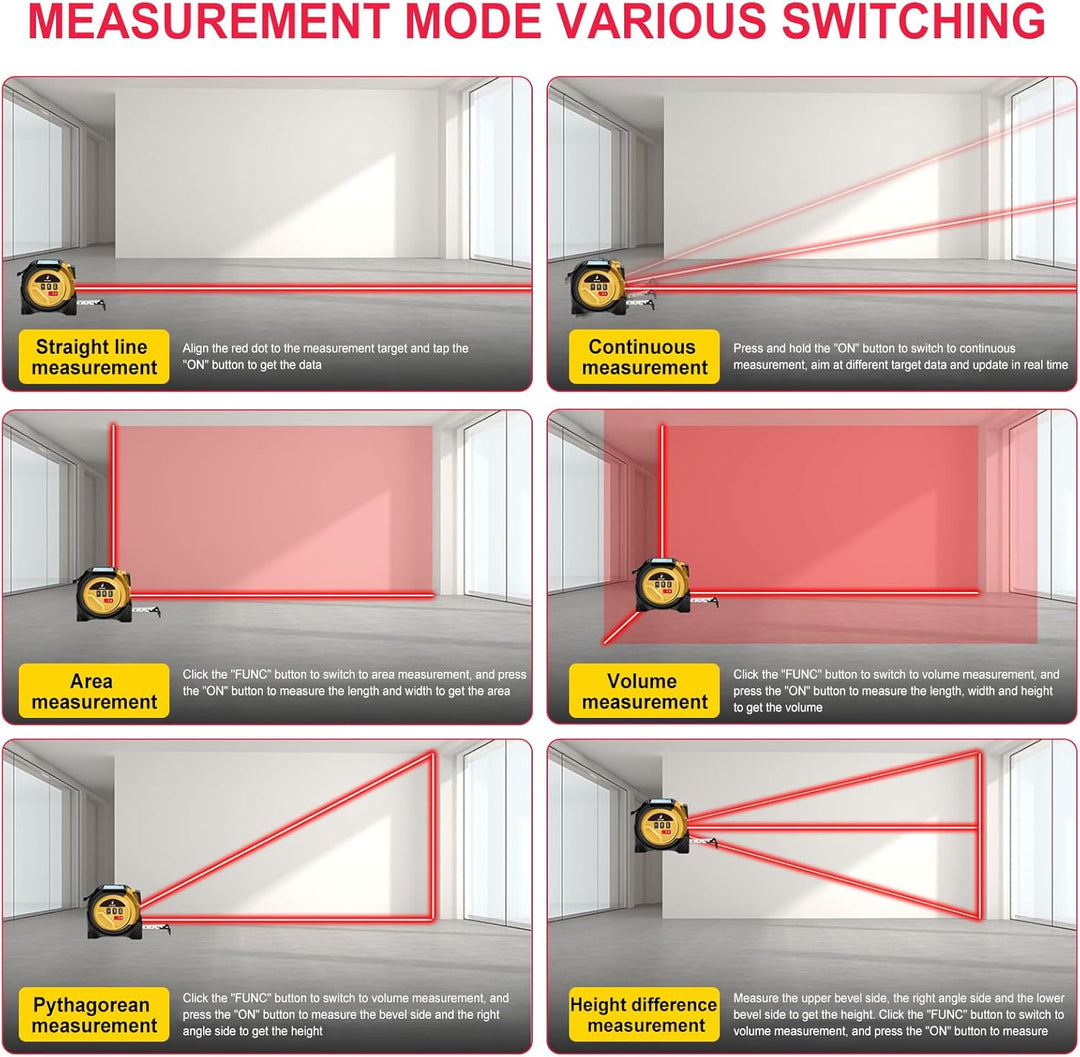 MEASUREMENT MODE VARIOUS SWITCHING

Straight line measurement

Align the red dot to the measurement target and tap the "ON" button to get the data

Continuous measurement

Press and hold the "ON" button to switch to continuous measurement, aim at different target data and update in real time

Area measurement

Click the "FUNC" button to switch to area measurement, and press the "ON" button to measure the length and width to get the area

Volume measurement

Click the "FUNC" button to switch to volume measurement, and press the "ON" button to measure the length, width and height to get the volume

Pythagorean measurement

Click the "FUNC" button to switch to volume measurement, and press the "ON" button to measure the bevel side and the right angle side to get the height

Height difference measurement

Measure the upper bevel side, the right angle side and the lower bevel side to get the height. Click the "FUNC" button to switch to volume measurement, and press the "ON" button to measure